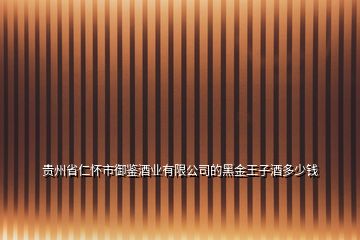 贵州省仁怀市御鉴酒业有限公司的黑金王子酒多少钱